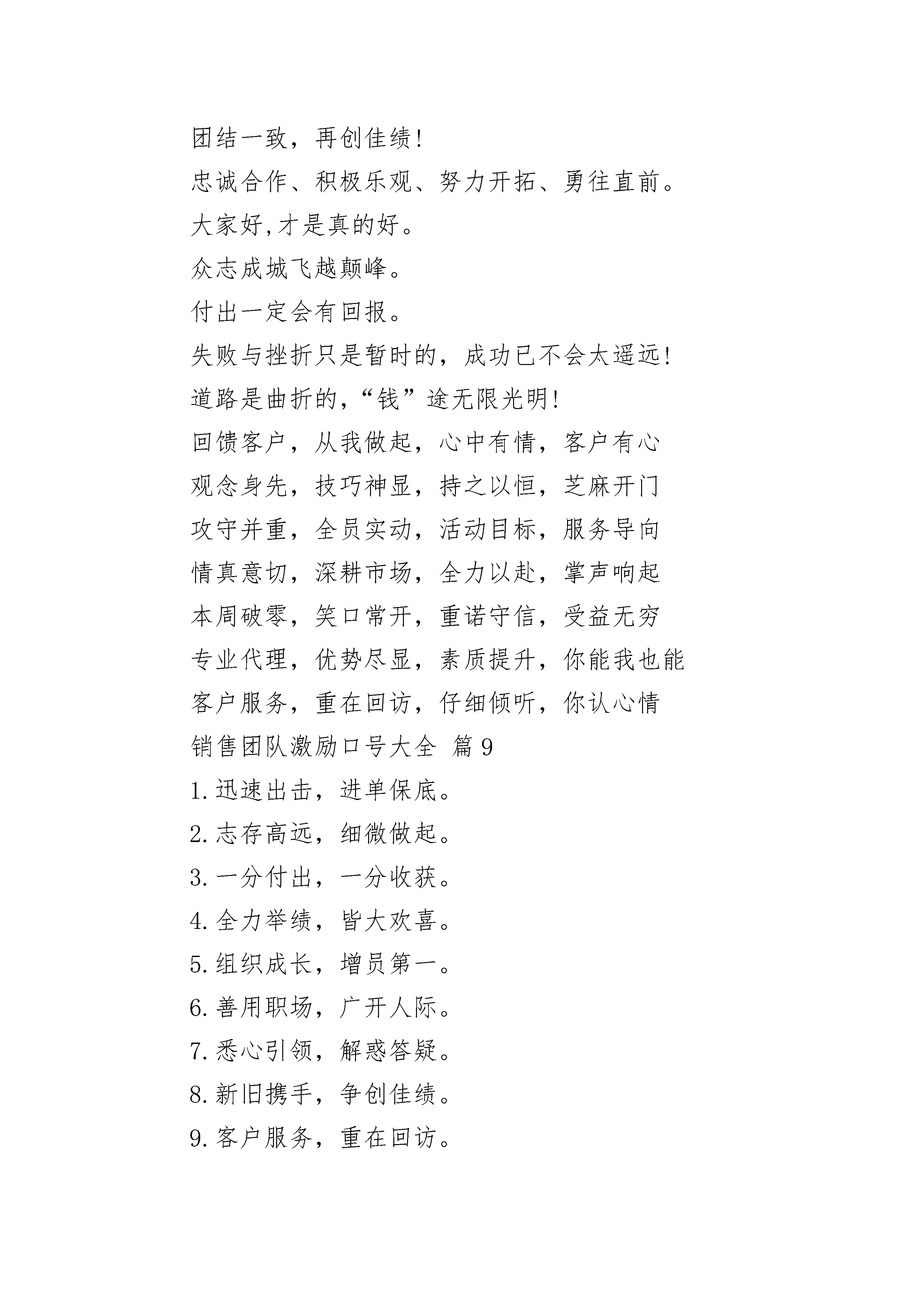 团结一致，再创佳绩!

忠诚合作、积极乐观、努力开拓、勇往直前。

大家好,才是真的好。

众志成城飞越颠峰。

付出一定会有回报。

失败与挫折只是暂时的，成功已不会太遥远!

道路是曲折的,“钱”途无限光明!

回馈客户，从我做起，心中有情，客户有心

观念身先，技巧神显，持之以恒，芝麻开门

攻守并重，全员实动，活动目标，服务导向

情真意切，深耕市场，全力以赴，掌声响起

本周破零，笑口常开，重诺守信，受益无穷

专业代理，优势尽显，素质提升，你能我也能

客户服务，重在回访，仔细倾听，你认心情

销售团队激励口号大全 篇9

1.迅速出击，进单保底。

2.志存高远，细微做起。

3.一分付出，一分收获。

4.全力举绩，皆大欢喜。

5.组织成长，增员第一。

6.善用职场，广开人际。

7.悉心引领，解惑答疑。

8.新旧携手，争创佳绩。

9.客户服务，重在回访。